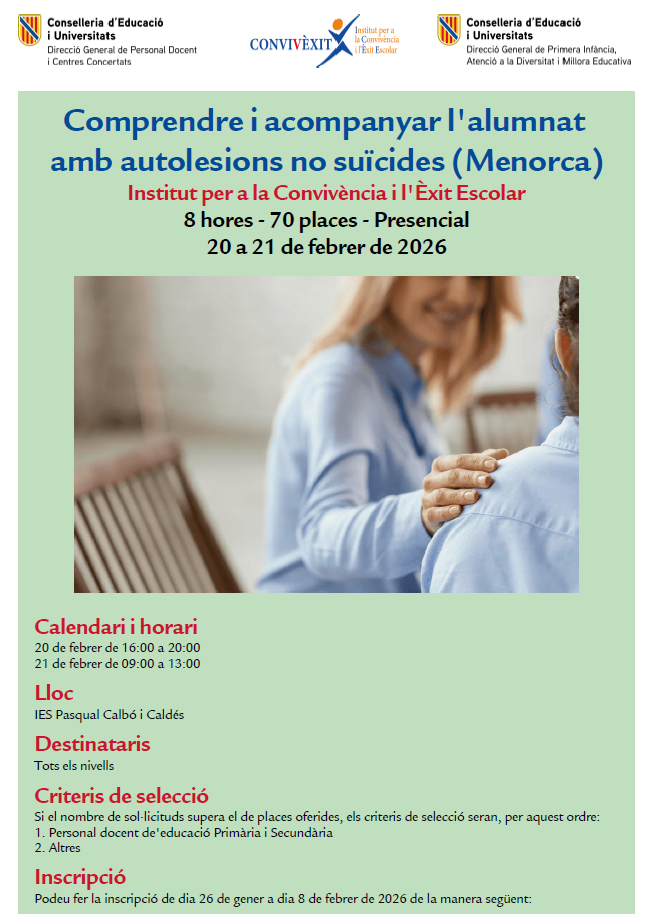 Conselleria d'Educació
i Universitats
Direcció General de Personal Docent
i Centres Concertats

CONVIVÈXIT
Institut per a
la Convivència
i l'Èxit Escolar

Conselleria d'Educació
i Universitats
Direcció General de Primera Infància,
Atenció a la Diversitat i Millora Educativa

Comprendre i acompanyar l'alumnat amb autolesions no suïcides (Menorca)

Institut per a la Convivència i l'Èxit Escolar

8 hores - 70 places - Presencial

20 a 21 de febrer de 2026

Calendari i horari

20 de febrer de 16:00 a 20:00
21 de febrer de 09:00 a 13:00

Lloc

IES Pasqual Calbó i Caldés

Destinataris

Tots els nivells

Criteris de selecció

Si el nombre de sol·licituds supera el de places oferides, els criteris de selecció seran, per aquest ordre:
1. Personal docent de'educació Primària i Secundària
2. Altres

Inscripció

Podeu fer la inscripció de dia 26 de gener a dia 8 de febrer de 2026 de la manera següent: